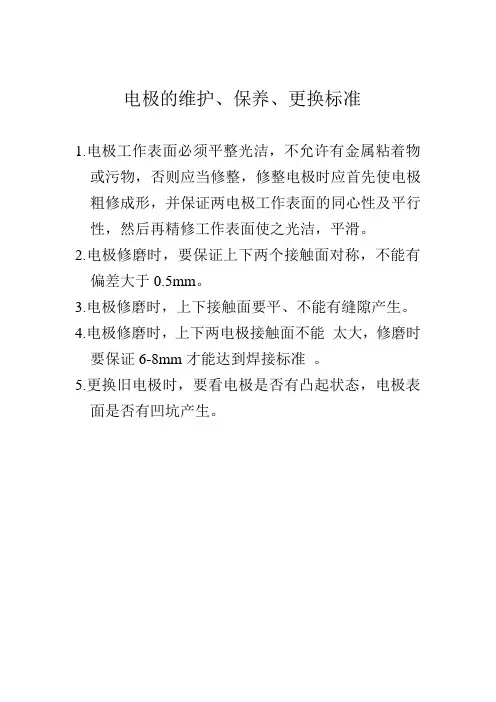 电极的维护、保养、更换标准

1.电极工作表面必须平整光洁，不允许有金属粘着物或污物，否则应当修整，修整电极时应首先使电极粗修成形，并保证两电极工作表面的同心性及平行性，然后再精修工作表面使之光洁，平滑。

2.电极修磨时，要保证上下两个接触面对称，不能有偏差大于 0.5mm。

3.电极修磨时，上下接触面要平、不能有缝隙产生。

4.电极修磨时，上下两电极接触面不能 太大，修磨时要保证 6-8mm 才能达到焊接标准 。

5.更换旧电极时，要看电极是否有凸起状态，电极表面是否有凹坑产生。